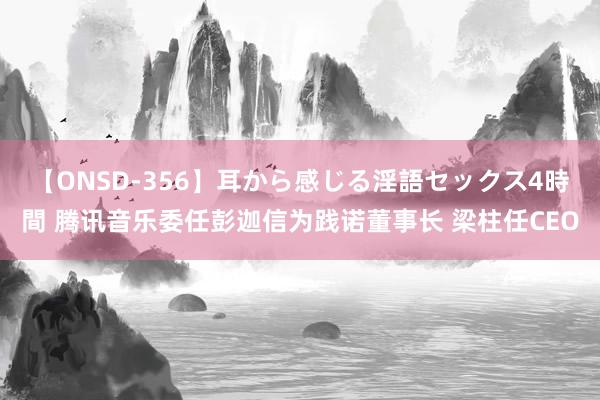 【ONSD-356】耳から感じる淫語セックス4時間 腾讯音乐委任彭迦信为践诺董事长 梁柱任CEO